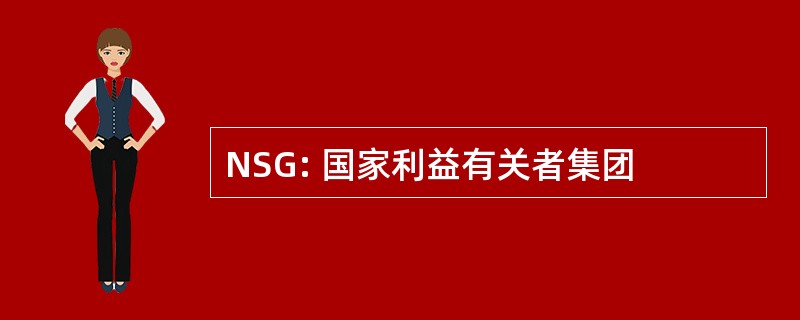 NSG: 国家利益有关者集团